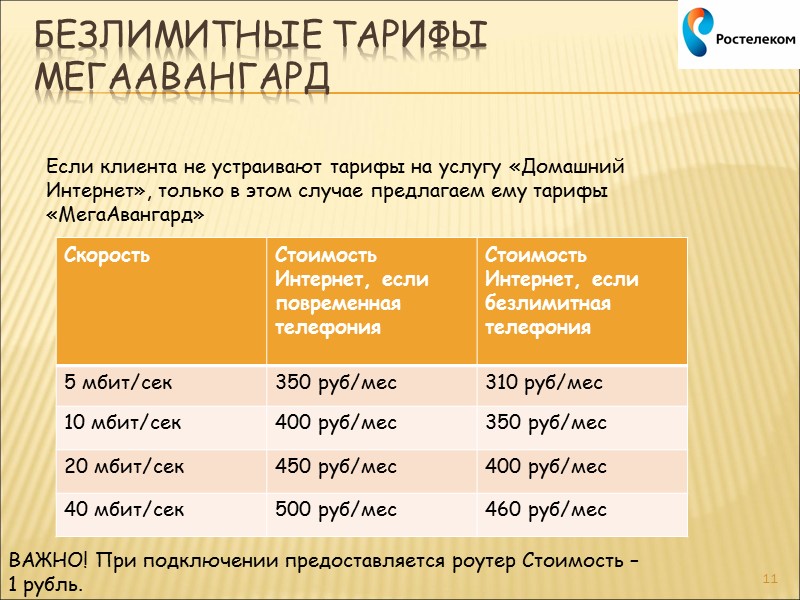 БЕЗЛИМИТНЫЕ ТАРИФЫ МЕГААВАНГАРД

Ростелеком

Если клиента не устраивают тарифы на услугу «Домашний Интернет», только в этом случае предлагаем ему тарифы «МегаАвангард»

| Скорость | Стоимость Интернет, если повременная телефония | Стоимость Интернет, если безлимитная телефония |
|---|---|---|
| 5 мбит/сек | 350 руб/мес | 310 руб/мес |
| 10 мбит/сек | 400 руб/мес | 350 руб/мес |
| 20 мбит/сек | 450 руб/мес | 400 руб/мес |
| 40 мбит/сек | 500 руб/мес | 460 руб/мес |

ВАЖНО! При подключении предоставляется роутер Стоимость – 1 рубль.

11